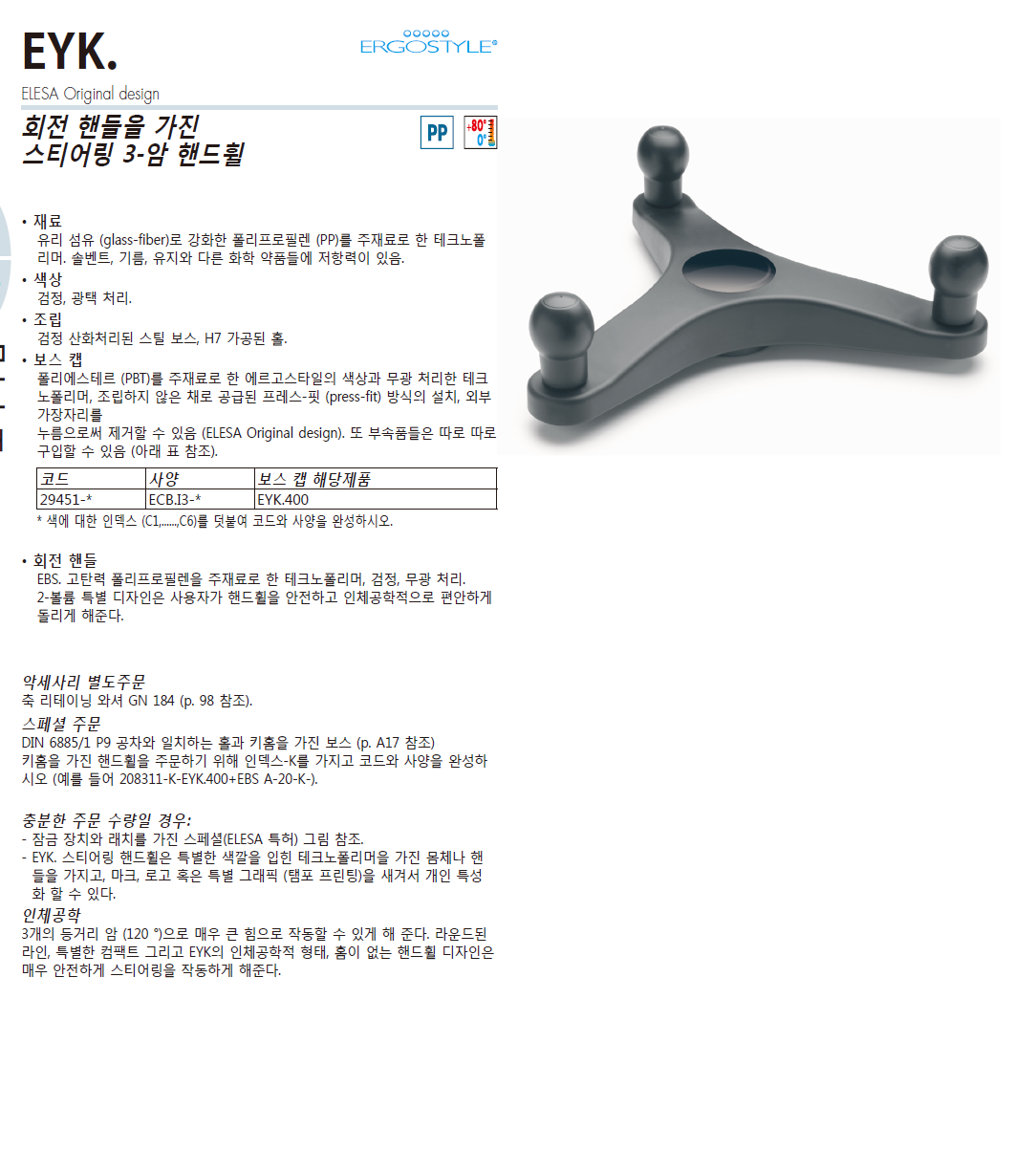 EYK.

ERGOSTYLE®

ELESA Original design

회전 핸들을 가진
스티어링 3-암 핸드휠

PP

+80°
0°

• 재료
유리 섬유 (glass-fiber)로 강화한 폴리프로필렌 (PP)를 주재료로 한 테크노폴리머. 솔벤트, 기름, 유지와 다른 화학 약품들에 저항력이 있음.

• 색상
검정, 광택 처리.

• 조립
검정 산화처리된 스틸 보스, H7 가공된 홀.

• 보스 캡
폴리에스테르 (PBT)를 주재료로 한 에르고스타일의 색상과 무광 처리한 테크노폴리머, 조립하지 않은 채로 공급된 프레스-핏 (press-fit) 방식의 설치, 외부 가장자리를

누름으로써 제거할 수 있음 (ELESA Original design). 또 부속품들은 따로 따로 구입할 수 있음 (아래 표 참조).

| 코드 | 사양 | 보스 캡 해당제품 |
|---|---|---|
| 29451-* | ECB.I3-* | EYK.400 |

* 색에 대한 인덱스 (C1,......,C6)를 덧붙여 코드와 사양을 완성하시오.

• 회전 핸들
EBS. 고탄력 폴리프로필렌을 주재료로 한 테크노폴리머, 검정, 무광 처리.
2-볼륨 특별 디자인은 사용자가 핸드휠을 안전하고 인체공학적으로 편안하게 돌리게 해준다.

악세사리 별도주문
축 리테이닝 와셔 GN 184 (p. 98 참조).

스페셜 주문
DIN 6885/1 P9 공차와 일치하는 홀과 키홈을 가진 보스 (p. A17 참조)
키홈을 가진 핸드휠을 주문하기 위해 인덱스-K를 가지고 코드와 사양을 완성하시오 (예를 들어 208311-K-EYK.400+EBS A-20-K-).

충분한 주문 수량일 경우:
- 잠금 장치와 래치를 가진 스페셜(ELESA 특허) 그림 참조.
- EYK. 스티어링 핸드휠은 특별한 색깔을 입힌 테크노폴리머을 가진 몸체나 핸들을 가지고, 마크, 로고 혹은 특별 그래픽 (탬포 프린팅)을 새겨서 개인 특성화 할 수 있다.

인체공학
3개의 등거리 암 (120 °)으로 매우 큰 힘으로 작동할 수 있게 해 준다. 라운드된 라인, 특별한 컴팩트 그리고 EYK의 인체공학적 형태, 홈이 없는 핸드휠 디자인은 매우 안전하게 스티어링을 작동하게 해준다.